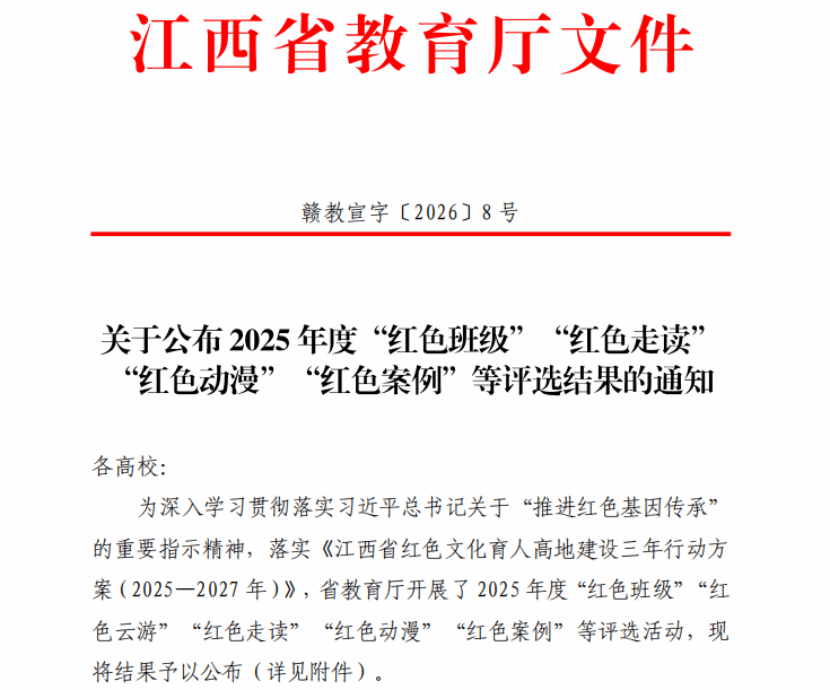 江西省教育厅文件

赣教宣字〔2026〕8号

关于公布2025年度“红色班级”“红色走读”“红色动漫”“红色案例”等评选结果的通知

各高校:

为深入学习贯彻落实习近平总书记关于“推进红色基因传承”的重要指示精神，落实《江西省红色文化育人高地建设三年行动方案（2025—2027年）》，省教育厅开展了2025年度“红色班级”“红色云游”“红色走读”“红色动漫”“红色案例”等评选活动，现将结果予以公布（详见附件）。